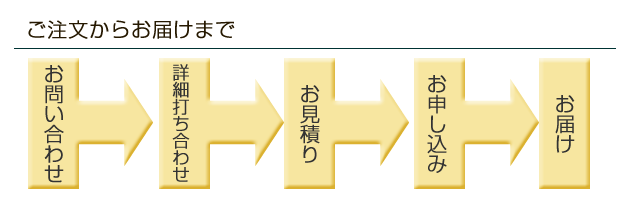 ご注文からお届けまで

お問い合わせ

詳細打ち合わせ

お見積り

お申し込み

お届け